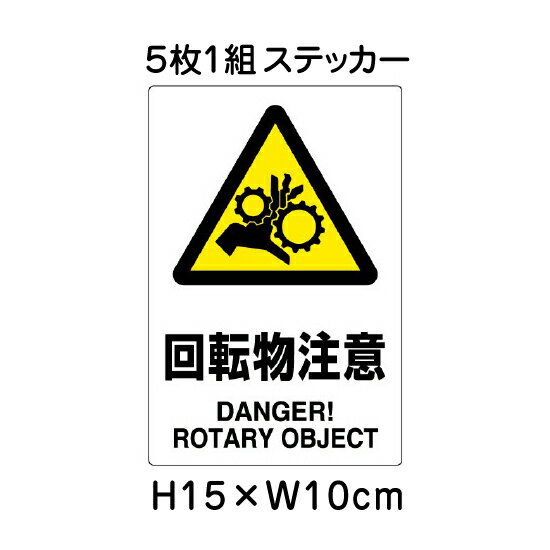 5枚1組 ステッカー

回転物注意

DANGER!
ROTARY OBJECT

H15×W10cm